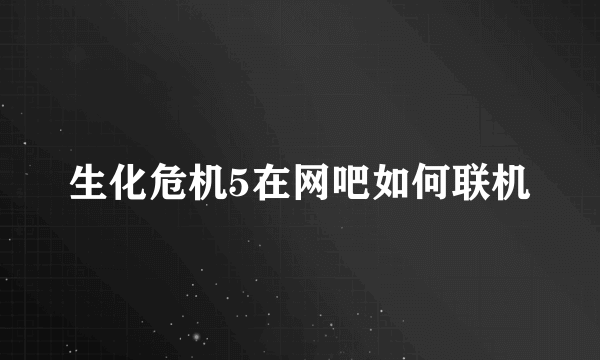 生化危机5在网吧如何联机